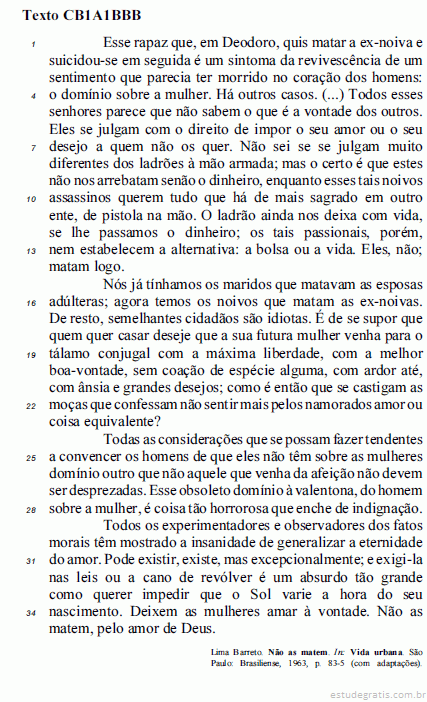 Texto CB1A1BBB

1 Esse rapaz que, em Deodoro, quis matar a ex-noiva e suicidou-se em seguida é um sintoma da revivescência de um sentimento que parecia ter morrido no coração dos homens: 4 o domínio sobre a mulher. Há outros casos. (...) Todos esses senhores parece que não sabem o que é a vontade dos outros. Eles se julgam com o direito de impor o seu amor ou o seu 7 desejo a quem não os quer. Não sei se se julgam muito diferentes dos ladrões à mão armada; mas o certo é que estes não nos arrebatam senão o dinheiro, enquanto esses tais noivos 10 assassinos querem tudo que há de mais sagrado em outro ente, de pistola na mão. O ladrão ainda nos deixa com vida, se lhe passamos o dinheiro; os tais passionais, porém, 13 nem estabelecem a alternativa: a bolsa ou a vida. Eles, não; matam logo.

Nós já tínhamos os maridos que matavam as esposas 16 adúlteras; agora temos os noivos que matam as ex-noivas. De resto, semelhantes cidadãos são idiotas. É de se supor que quem quer casar deseje que a sua futura mulher venha para o 19 tálamo conjugal com a máxima liberdade, com a melhor boa-vontade, sem coação de espécie alguma, com ardor até, com ânsia e grandes desejos; como é então que se castigam as 22 moças que confessam não sentir mais pelos namorados amor ou coisa equivalente?

Todas as considerações que se possam fazer tendentes 25 a convencer os homens de que eles não têm sobre as mulheres domínio outro que não aquele que venha da afeição não devem ser desprezadas. Esse obsoleto domínio à valentona, do homem 28 sobre a mulher, é coisa tão horrorosa que enche de indignação.

Todos os experimentadores e observadores dos fatos morais têm mostrado a insanidade de generalizar a eternidade 31 do amor. Pode existir, existe, mas excepcionalmente; e exigi-la nas leis ou a cano de revólver é um absurdo tão grande como querer impedir que o Sol varie a hora do seu 34 nascimento. Deixem as mulheres amar à vontade. Não as matem, pelo amor de Deus.

Lima Barreto. Não as matem. In: Vida urbana. São Paulo: Brasiliense, 1963, p. 83-5 (com adaptações).

estudegratis.com.br